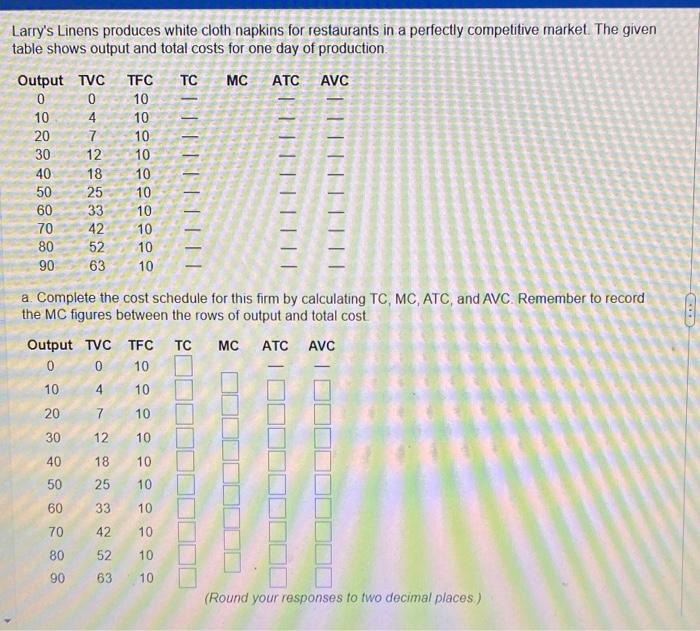 Larry's Linens produces white cloth napkins for restaurants in a perfectly competitive market. The given table shows output and total costs for one day of production.

| Output | TVC | TFC | TC | MC | ATC | AVC |
|---|---|---|---|---|---|---|
| 0 | 0 | 10 | — | | — | — |
| 10 | 4 | 10 | — | | — | — |
| 20 | 7 | 10 | — | | — | — |
| 30 | 12 | 10 | — | | — | — |
| 40 | 18 | 10 | — | | — | — |
| 50 | 25 | 10 | — | | — | — |
| 60 | 33 | 10 | — | | — | — |
| 70 | 42 | 10 | — | | — | — |
| 80 | 52 | 10 | — | | — | — |
| 90 | 63 | 10 | — | | — | — |

a. Complete the cost schedule for this firm by calculating TC, MC, ATC, and AVC. Remember to record the MC figures between the rows of output and total cost.

| Output | TVC | TFC | TC | MC | ATC | AVC |
|---|---|---|---|---|---|---|
| 0 | 0 | 10 | | | — | — |
| 10 | 4 | 10 | | | | |
| 20 | 7 | 10 | | | | |
| 30 | 12 | 10 | | | | |
| 40 | 18 | 10 | | | | |
| 50 | 25 | 10 | | | | |
| 60 | 33 | 10 | | | | |
| 70 | 42 | 10 | | | | |
| 80 | 52 | 10 | | | | |
| 90 | 63 | 10 | | | | |

(Round your responses to two decimal places.)